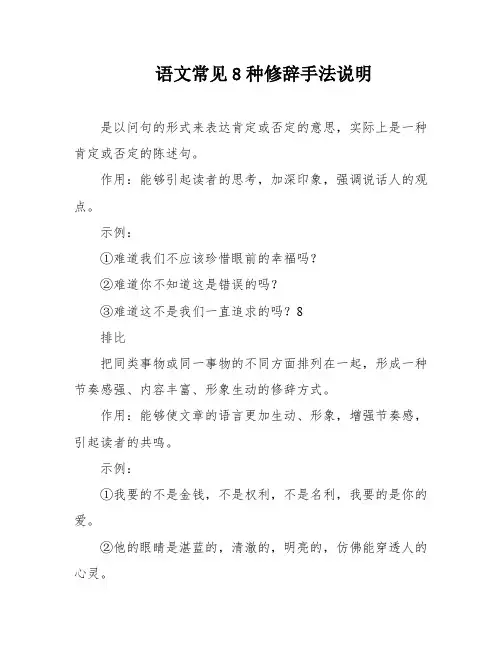 语文常见8种修辞手法说明

是以问句的形式来表达肯定或否定的意思，实际上是一种肯定或否定的陈述句。

作用：能够引起读者的思考，加深印象，强调说话人的观点。

示例：

①难道我们不应该珍惜眼前的幸福吗？

②难道你不知道这是错误的吗？

③难道这不是我们一直追求的吗？8

排比

把同类事物或同一事物的不同方面排列在一起，形成一种节奏感强、内容丰富、形象生动的修辞方式。

作用：能够使文章的语言更加生动、形象，增强节奏感，引起读者的共鸣。

示例：

①我要的不是金钱，不是权利，不是名利，我要的是你的爱。

②他的眼睛是湛蓝的，清澈的，明亮的，仿佛能穿透人的心灵。